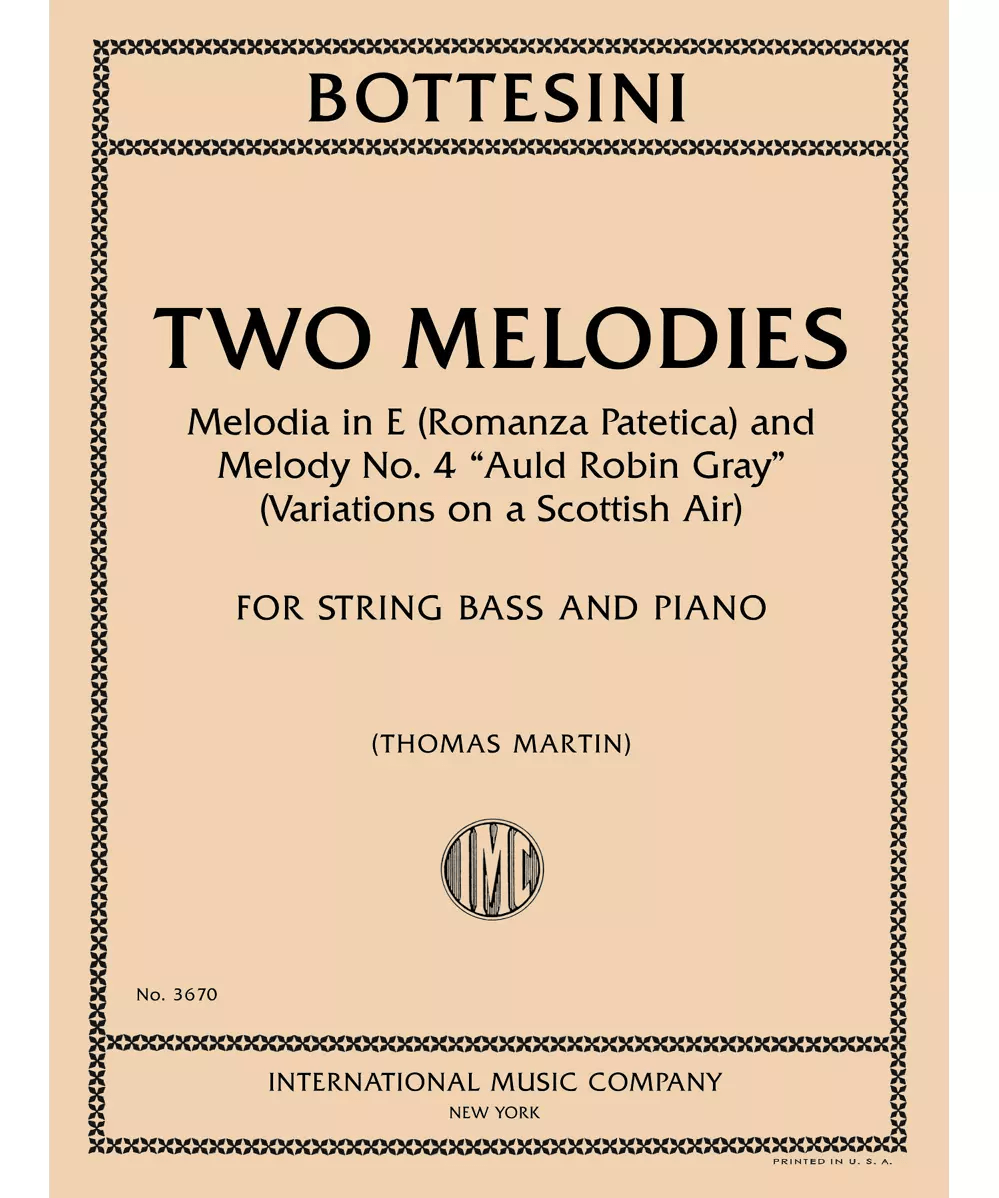 BOTTESINI

TWO MELODIES

Melodia in E (Romanza Patetica) and Melody No. 4 “Auld Robin Gray” (Variations on a Scottish Air)

FOR STRING BASS AND PIANO

(THOMAS MARTIN)

IMC

No. 3670

INTERNATIONAL MUSIC COMPANY
NEW YORK

PRINTED IN U. S. A.